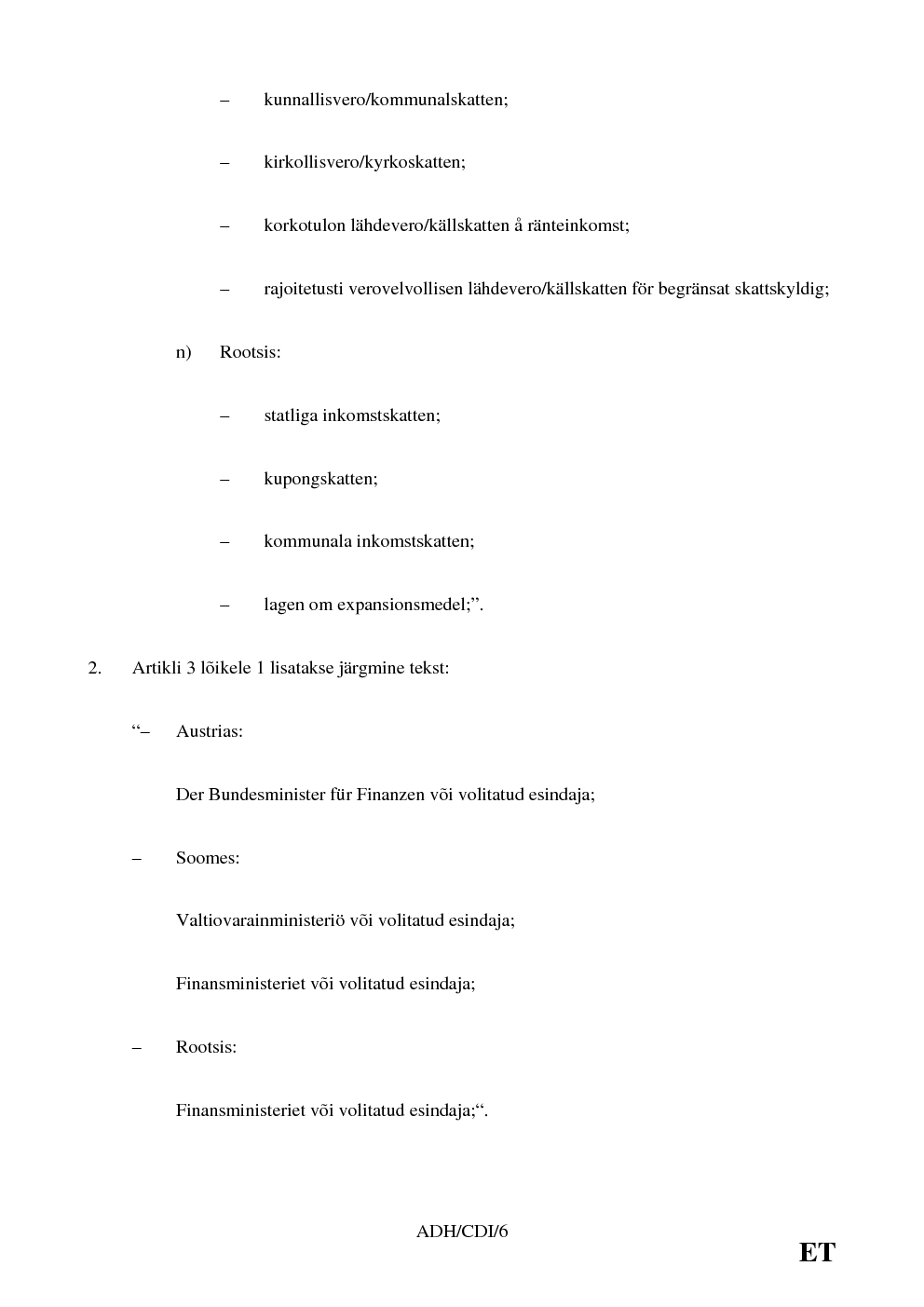 – kunnallisvero/kommunalskatten;

– kirkollisvero/kyrkoskatten;

– korkotulon lähdevero/källskatten å ränteinkomst;

– rajoitetusti verovelvollisen lähdevero/källskatten för begränsat skattskyldig;

n) Rootsis:

– statliga inkomstskatten;

– kupongskatten;

– kommunala inkomstskatten;

– lagen om expansionsmedel;”.

2. Artikli 3 lõikele 1 lisatakse järgmine tekst:

“– Austrias:

Der Bundesminister für Finanzen või volitatud esindaja;

– Soomes:

Valtiovarainministeriö või volitatud esindaja;

Finansministeriet või volitatud esindaja;

– Rootsis:

Finansministeriet või volitatud esindaja;“.

ADH/CDI/6

ET